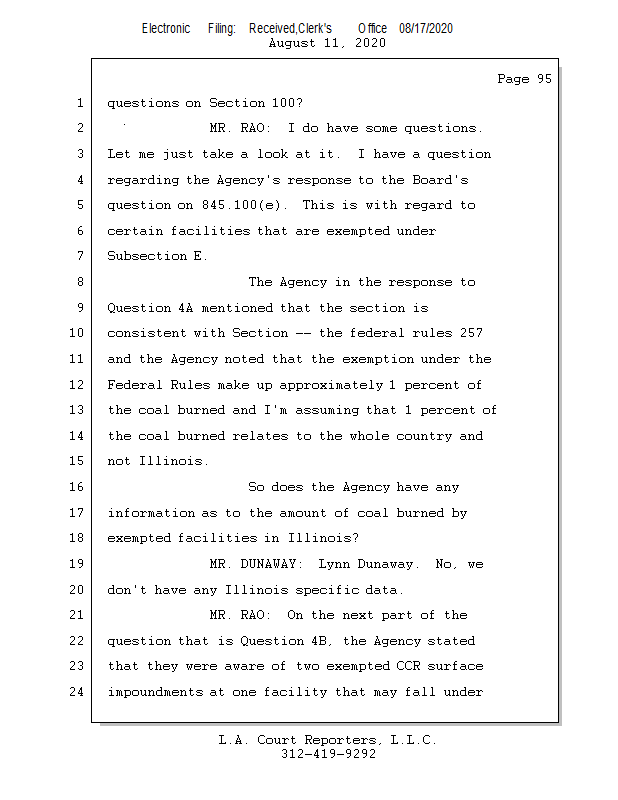 Electronic Filing: Received,Clerk's Office 08/17/2020
August 11, 2020

Page 95

1 questions on Section 100?

2 MR. RAO: I do have some questions.

3 Let me just take a look at it. I have a question

4 regarding the Agency's response to the Board's

5 question on 845.100(e). This is with regard to

6 certain facilities that are exempted under

7 Subsection E.

8 The Agency in the response to

9 Question 4A mentioned that the section is

10 consistent with Section -- the federal rules 257

11 and the Agency noted that the exemption under the

12 Federal Rules make up approximately 1 percent of

13 the coal burned and I'm assuming that 1 percent of

14 the coal burned relates to the whole country and

15 not Illinois.

16 So does the Agency have any

17 information as to the amount of coal burned by

18 exempted facilities in Illinois?

19 MR. DUNAWAY: Lynn Dunaway. No, we

20 don't have any Illinois specific data.

21 MR. RAO: On the next part of the

22 question that is Question 4B, the Agency stated

23 that they were aware of two exempted CCR surface

24 impoundments at one facility that may fall under

L.A. Court Reporters, L.L.C.
312-419-9292